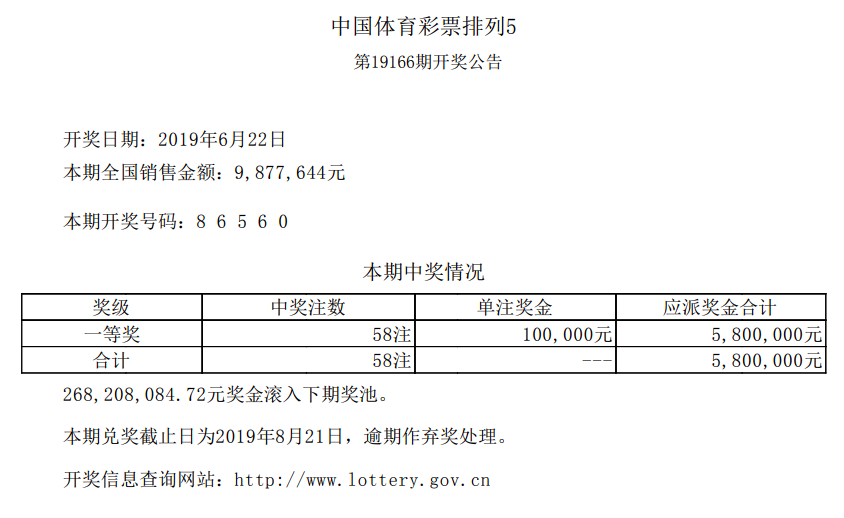 中国体育彩票排列5
第19166期开奖公告

开奖日期：2019年6月22日
本期全国销售金额：9,877,644元

本期开奖号码：8 6 5 6 0

本期中奖情况

| 奖级 | 中奖注数 | 单注奖金 | 应派奖金合计 |
|---|---|---|---|
| 一等奖 | 58注 | 100,000元 | 5,800,000元 |
| 合计 | 58注 | --- | 5,800,000元 |

268,208,084.72元奖金滚入下期奖池。

本期兑奖截止日为2019年8月21日，逾期作弃奖处理。

开奖信息查询网站：http://www.lottery.gov.cn